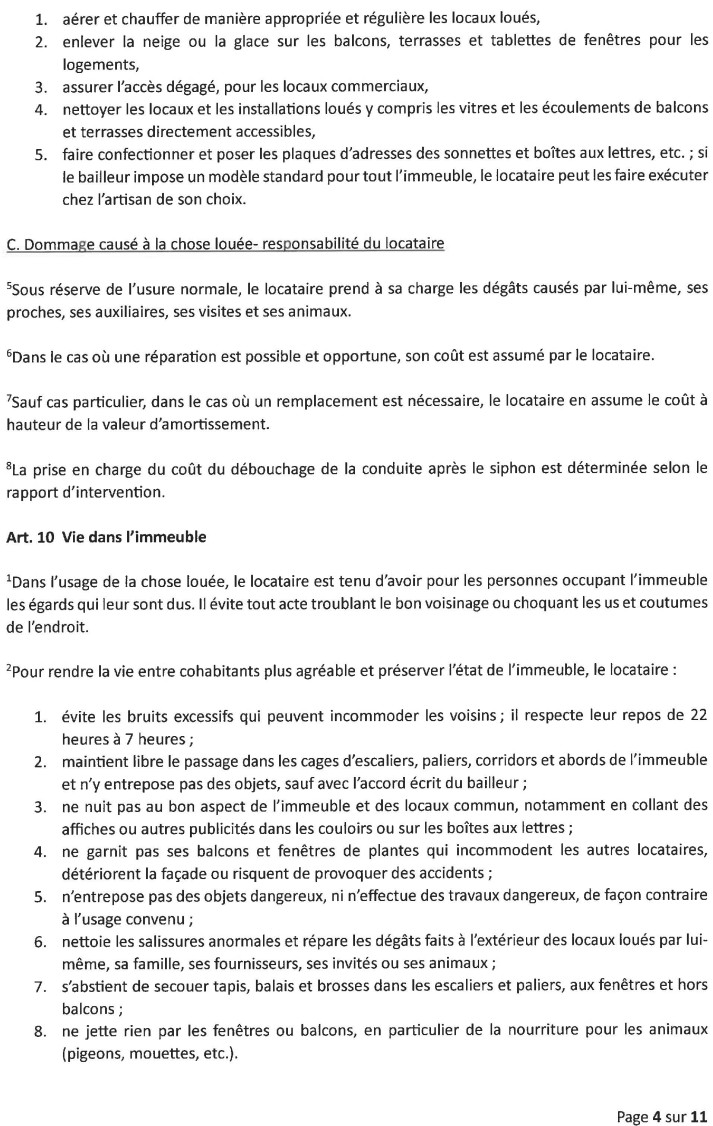 1. aérer et chauffer de manière appropriée et régulière les locaux loués,
2. enlever la neige ou la glace sur les balcons, terrasses et tablettes de fenêtres pour les logements,
3. assurer l'accès dégagé, pour les locaux commerciaux,
4. nettoyer les locaux et les installations loués y compris les vitres et les écoulements de balcons et terrasses directement accessibles,
5. faire confectionner et poser les plaques d'adresses des sonnettes et boîtes aux lettres, etc. ; si le bailleur impose un modèle standard pour tout l'immeuble, le locataire peut les faire exécuter chez l'artisan de son choix.

C. Dommage causé à la chose louée- responsabilité du locataire

$^5$Sous réserve de l'usure normale, le locataire prend à sa charge les dégâts causés par lui-même, ses proches, ses auxiliaires, ses visites et ses animaux.

$^6$Dans le cas où une réparation est possible et opportune, son coût est assumé par le locataire.

$^7$Sauf cas particulier, dans le cas où un remplacement est nécessaire, le locataire en assume le coût à hauteur de la valeur d'amortissement.

$^8$La prise en charge du coût du débouchage de la conduite après le siphon est déterminée selon le rapport d'intervention.

Art. 10 Vie dans l'immeuble

$^1$Dans l'usage de la chose louée, le locataire est tenu d'avoir pour les personnes occupant l'immeuble les égards qui leur sont dus. Il évite tout acte troublant le bon voisinage ou choquant les us et coutumes de l'endroit.

$^2$Pour rendre la vie entre cohabitants plus agréable et préserver l'état de l'immeuble, le locataire :

1. évite les bruits excessifs qui peuvent incommoder les voisins ; il respecte leur repos de 22 heures à 7 heures ;
2. maintient libre le passage dans les cages d'escaliers, paliers, corridors et abords de l'immeuble et n'y entrepose pas des objets, sauf avec l'accord écrit du bailleur ;
3. ne nuit pas au bon aspect de l'immeuble et des locaux commun, notamment en collant des affiches ou autres publicités dans les couloirs ou sur les boîtes aux lettres ;
4. ne garnit pas ses balcons et fenêtres de plantes qui incommodent les autres locataires, détériorent la façade ou risquent de provoquer des accidents ;
5. n'entrepose pas des objets dangereux, ni n'effectue des travaux dangereux, de façon contraire à l'usage convenu ;
6. nettoie les salissures anormales et répare les dégâts faits à l'extérieur des locaux loués par lui-même, sa famille, ses fournisseurs, ses invités ou ses animaux ;
7. s'abstient de secouer tapis, balais et brosses dans les escaliers et paliers, aux fenêtres et hors balcons ;
8. ne jette rien par les fenêtres ou balcons, en particulier de la nourriture pour les animaux (pigeons, mouettes, etc.).

Page 4 sur 11